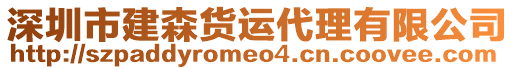 深圳市建森货运代理有限公司
http://szpaddyromeo4.cn.coovee.com